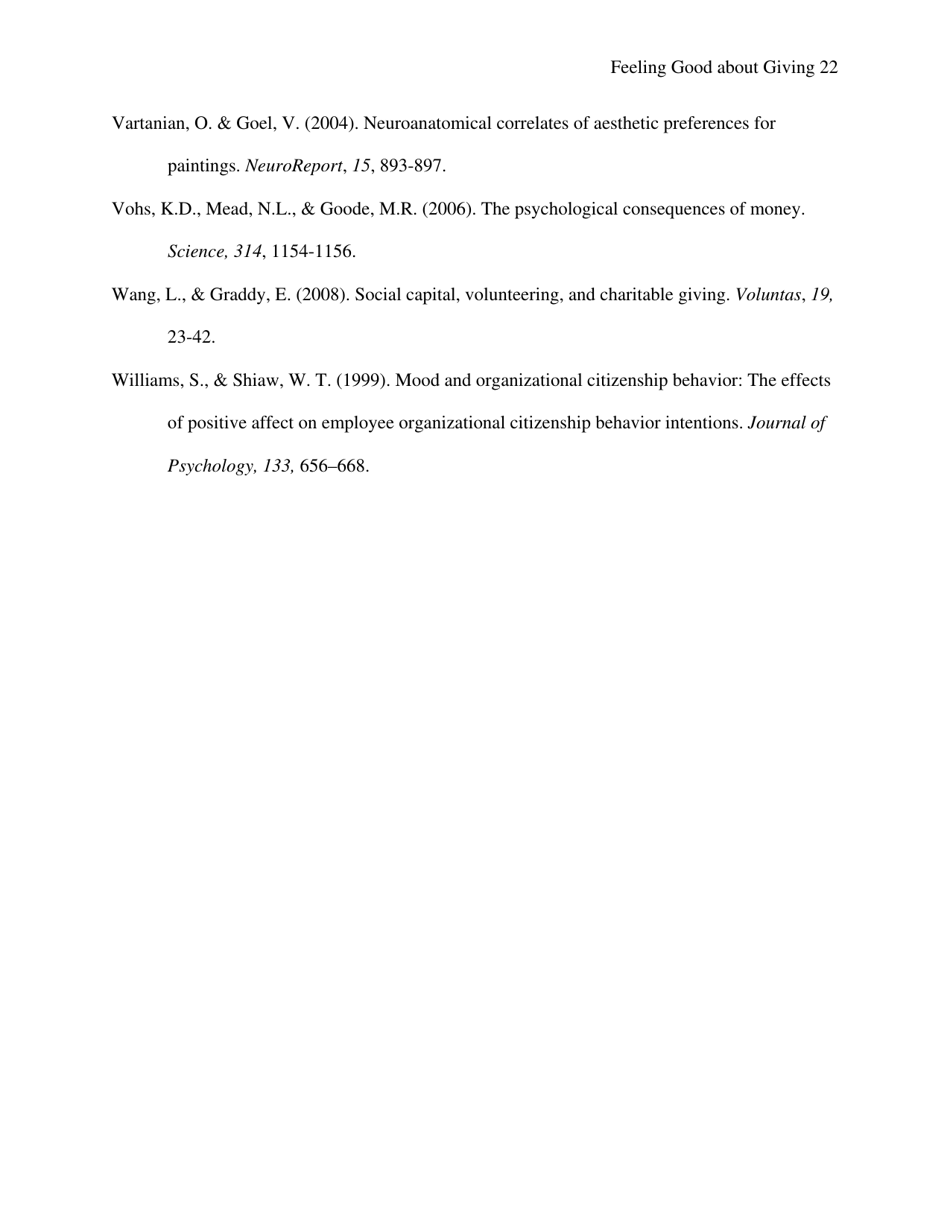 Feeling Good about Giving 22

Vartanian, O. & Goel, V. (2004). Neuroanatomical correlates of aesthetic preferences for paintings. NeuroReport, 15, 893-897.

Vohs, K.D., Mead, N.L., & Goode, M.R. (2006). The psychological consequences of money. Science, 314, 1154-1156.

Wang, L., & Graddy, E. (2008). Social capital, volunteering, and charitable giving. Voluntas, 19, 23-42.

Williams, S., & Shiaw, W. T. (1999). Mood and organizational citizenship behavior: The effects of positive affect on employee organizational citizenship behavior intentions. Journal of Psychology, 133, 656–668.